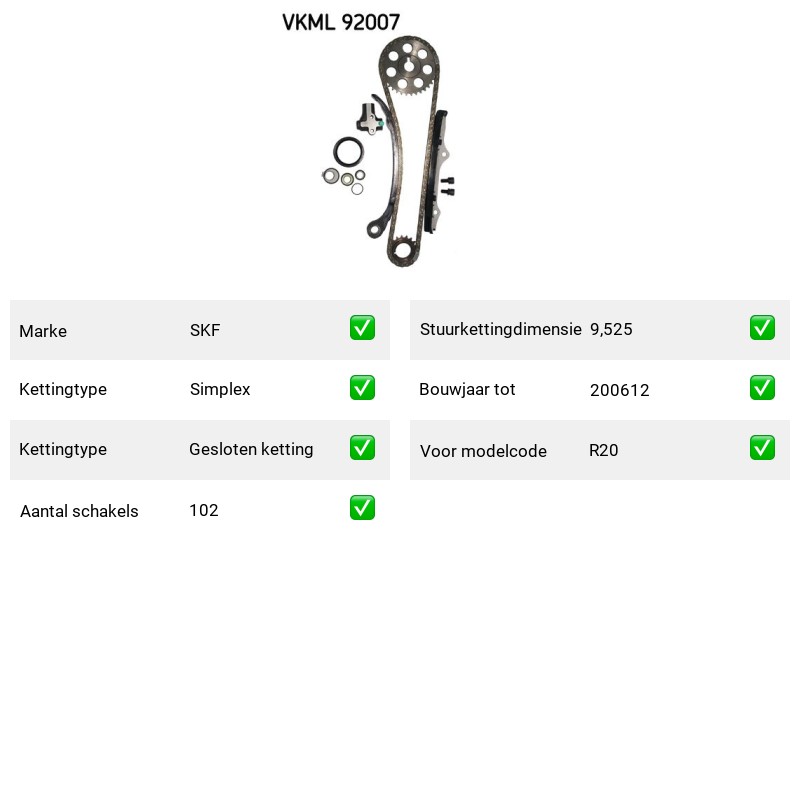 VKML 92007

| Marke | SKF | ✅ |
|---|---|---|
| Kettingtype | Simplex | ✅ |
| Kettingtype | Gesloten ketting | ✅ |
| Aantal schakels | 102 | ✅ |

| Stuurkettingdimensie | 9,525 | ✅ |
|---|---|---|
| Bouwjaar tot | 200612 | ✅ |
| Voor modelcode | R20 | ✅ |